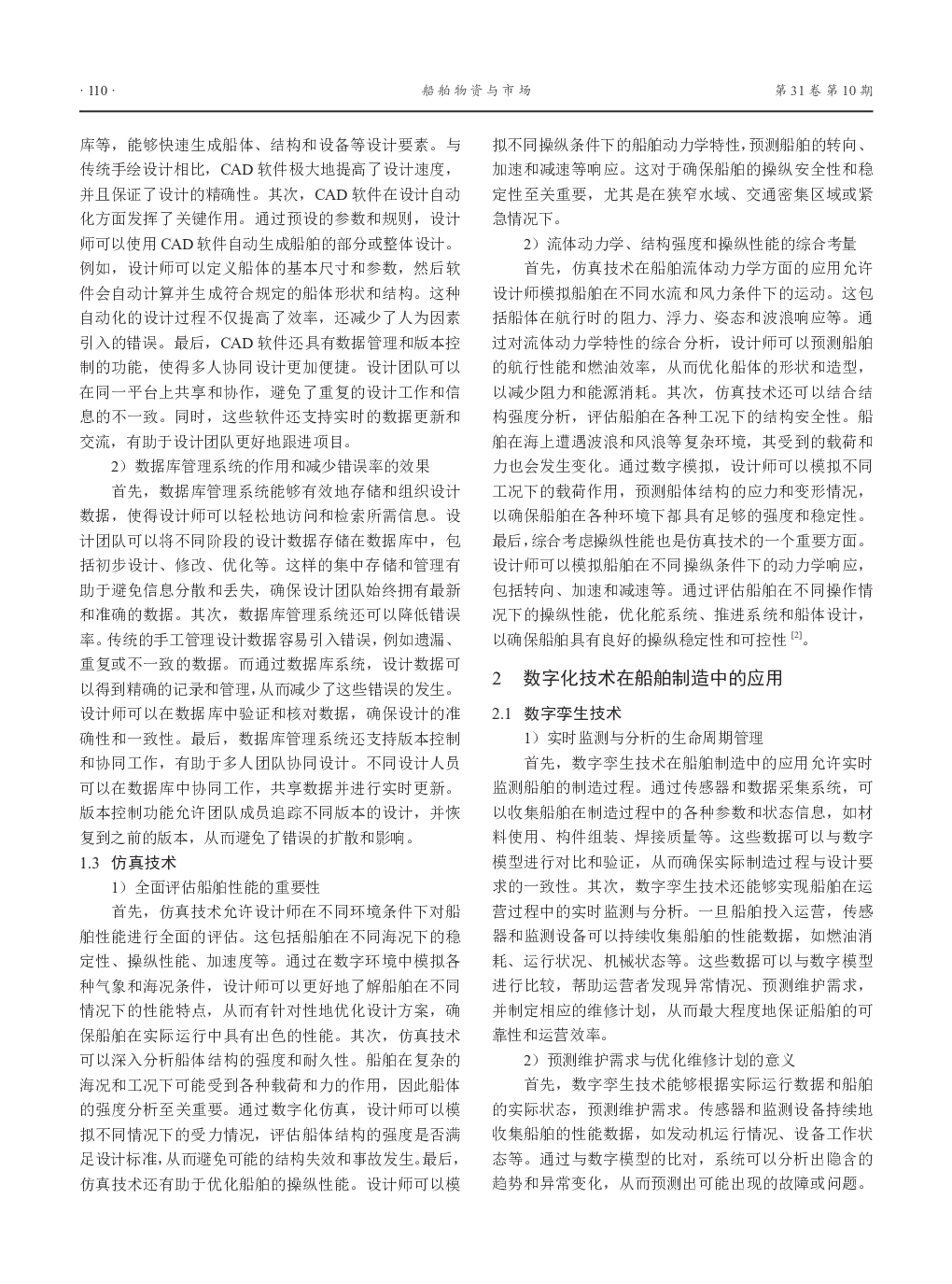 · 110 ·

船舶物资与市场

第 31 卷 第 10 期

库等，能够快速生成船体、结构和设备等设计要素。与传统手绘设计相比，CAD 软件极大地提高了设计速度，并且保证了设计的精确性。其次，CAD 软件在设计自动化方面发挥了关键作用。通过预设的参数和规则，设计师可以使用 CAD 软件自动生成船舶的部分或整体设计。例如，设计师可以定义船体的基本尺寸和参数，然后软件会自动计算并生成符合规定的船体形状和结构。这种自动化的设计过程不仅提高了效率，还减少了人为因素引入的错误。最后，CAD 软件还具有数据管理和版本控制的功能，使得多人协同设计更加便捷。设计团队可以在同一平台上共享和协作，避免了重复的设计工作和信息的不一致。同时，这些软件还支持实时的数据更新和交流，有助于设计团队更好地跟进项目。

2）数据库管理系统的作用和减少错误率的效果

首先，数据库管理系统能够有效地存储和组织设计数据，使得设计师可以轻松地访问和检索所需信息。设计团队可以将不同阶段的设计数据存储在数据库中，包括初步设计、修改、优化等。这样的集中存储和管理有助于避免信息分散和丢失，确保设计团队始终拥有最新和准确的数据。其次，数据库管理系统还可以降低错误率。传统的手工管理设计数据容易引入错误，例如遗漏、重复或不一致的数据。而通过数据库系统，设计数据可以得到精确的记录和管理，从而减少了这些错误的发生。设计师可以在数据库中验证和核对数据，确保设计的准确性和一致性。最后，数据库管理系统还支持版本控制和协同工作，有助于多人团队协同设计。不同设计人员可以在数据库中协同工作，共享数据并进行实时更新。版本控制功能允许团队成员追踪不同版本的设计，并恢复到之前的版本，从而避免了错误的扩散和影响。

1.3 仿真技术

1）全面评估船舶性能的重要性

首先，仿真技术允许设计师在不同环境条件下对船舶性能进行全面的评估。这包括船舶在不同海况下的稳定性、操纵性能、加速度等。通过在数字环境中模拟各种气象和海况条件，设计师可以更好地了解船舶在不同情况下的性能特点，从而有针对性地优化设计方案，确保船舶在实际运行中具有出色的性能。其次，仿真技术可以深入分析船体结构的强度和耐久性。船舶在复杂的海况和工况下可能受到各种载荷和力的作用，因此船体的强度分析至关重要。通过数字化仿真，设计师可以模拟不同情况下的受力情况，评估船体结构的强度是否满足设计标准，从而避免可能的结构失效和事故发生。最后，仿真技术还有助于优化船舶的操纵性能。设计师可以模拟不同操纵条件下的船舶动力学特性，预测船舶的转向、加速和减速等响应。这对于确保船舶的操纵安全性和稳定性至关重要，尤其是在狭窄水域、交通密集区域或紧急情况下。

2）流体动力学、结构强度和操纵性能的综合考量

首先，仿真技术在船舶流体动力学方面的应用允许设计师模拟船舶在不同水流和风力条件下的运动。这包括船体在航行时的阻力、浮力、姿态和波浪响应等。通过对流体动力学特性的综合分析，设计师可以预测船舶的航行性能和燃油效率，从而优化船体的形状和造型，以减少阻力和能源消耗。其次，仿真技术还可以结合结构强度分析，评估船舶在各种工况下的结构安全性。船舶在海上遭遇波浪和风浪等复杂环境，其受到的载荷和力也会发生变化。通过数字模拟，设计师可以模拟不同工况下的载荷作用，预测船体结构的应力和变形情况，以确保船舶在各种环境下都具有足够的强度和稳定性。最后，综合考虑操纵性能也是仿真技术的一个重要方面。设计师可以模拟船舶在不同操纵条件下的动力学响应，包括转向、加速和减速等。通过评估船舶在不同操作情况下的操纵性能，优化舵系统、推进系统和船体设计，以确保船舶具有良好的操纵稳定性和可控性 $^{[2]}$。

2 数字化技术在船舶制造中的应用

2.1 数字孪生技术

1）实时监测与分析的生命周期管理

首先，数字孪生技术在船舶制造中的应用允许实时监测船舶的制造过程。通过传感器和数据采集系统，可以收集船舶在制造过程中的各种参数和状态信息，如材料使用、构件组装、焊接质量等。这些数据可以与数字模型进行对比和验证，从而确保实际制造过程与设计要求的一致性。其次，数字孪生技术还能够实现船舶在运营过程中的实时监测与分析。一旦船舶投入运营，传感器和监测设备可以持续收集船舶的性能数据，如燃油消耗、运行状况、机械状态等。这些数据可以与数字模型进行比较，帮助运营者发现异常情况、预测维护需求，并制定相应的维修计划，从而最大程度地保证船舶的可靠性和运营效率。

2）预测维护需求与优化维修计划的意义

首先，数字孪生技术能够根据实际运行数据和船舶的实际状态，预测维护需求。传感器和监测设备持续地收集船舶的性能数据，如发动机运行情况、设备工作状态等。通过与数字模型的比对，系统可以分析出隐含的趋势和异常变化，从而预测出可能出现的故障或问题。